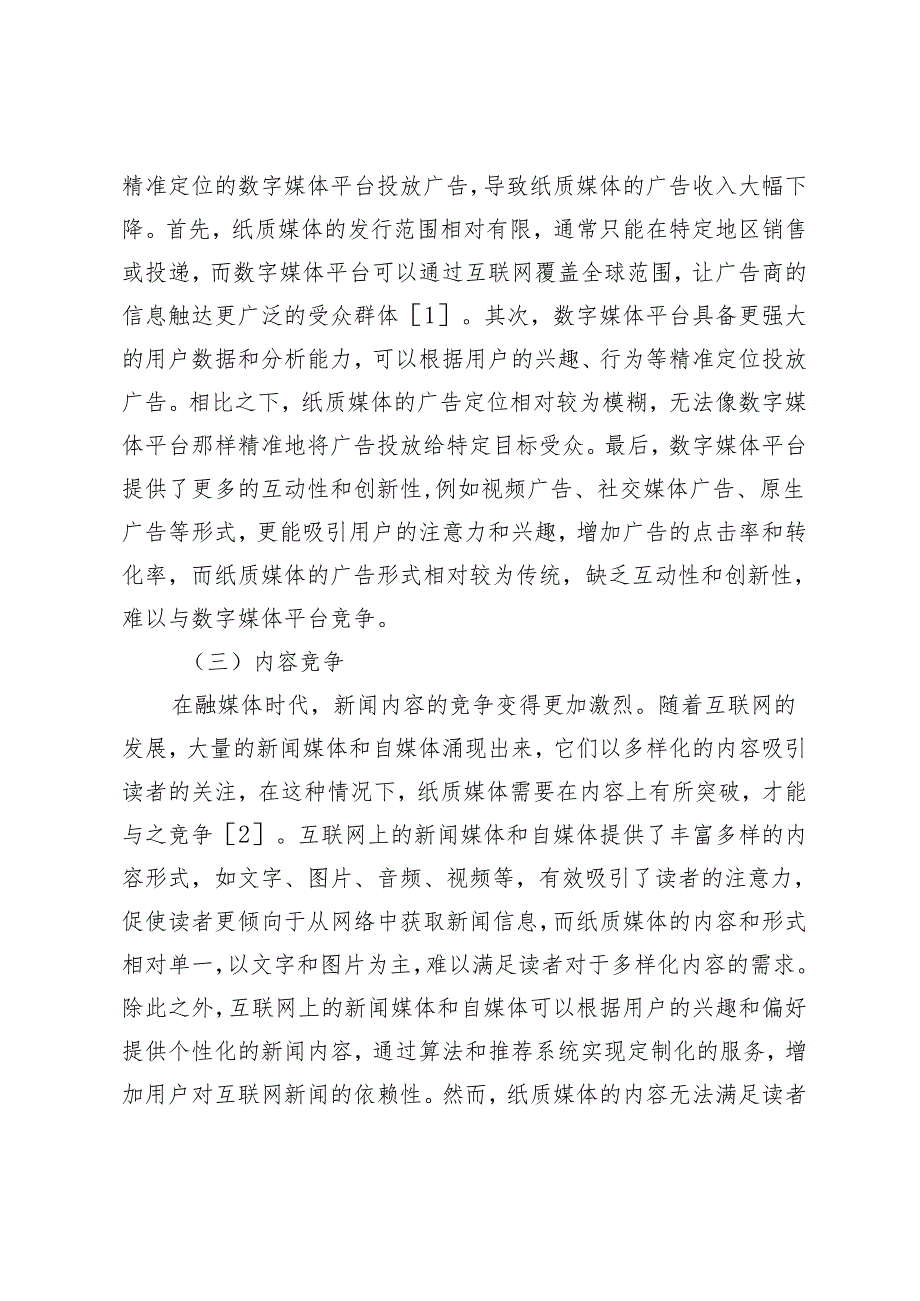 精准定位的数字媒体平台投放广告，导致纸质媒体的广告收入大幅下降。首先，纸质媒体的发行范围相对有限，通常只能在特定地区销售或投递，而数字媒体平台可以通过互联网覆盖全球范围，让广告商的信息触达更广泛的受众群体［1］。其次，数字媒体平台具备更强大的用户数据和分析能力，可以根据用户的兴趣、行为等精准定位投放广告。相比之下，纸质媒体的广告定位相对较为模糊，无法像数字媒体平台那样精准地将广告投放给特定目标受众。最后，数字媒体平台提供了更多的互动性和创新性,例如视频广告、社交媒体广告、原生广告等形式，更能吸引用户的注意力和兴趣，增加广告的点击率和转化率，而纸质媒体的广告形式相对较为传统，缺乏互动性和创新性，难以与数字媒体平台竞争。

（三）内容竞争

在融媒体时代，新闻内容的竞争变得更加激烈。随着互联网的发展，大量的新闻媒体和自媒体涌现出来，它们以多样化的内容吸引读者的关注，在这种情况下，纸质媒体需要在内容上有所突破，才能与之竞争［2］。互联网上的新闻媒体和自媒体提供了丰富多样的内容形式，如文字、图片、音频、视频等，有效吸引了读者的注意力，促使读者更倾向于从网络中获取新闻信息,而纸质媒体的内容和形式相对单一,以文字和图片为主,难以满足读者对于多样化内容的需求。除此之外,互联网上的新闻媒体和自媒体可以根据用户的兴趣和偏好提供个性化的新闻内容，通过算法和推荐系统实现定制化的服务，增加用户对互联网新闻的依赖性。然而，纸质媒体的内容无法满足读者